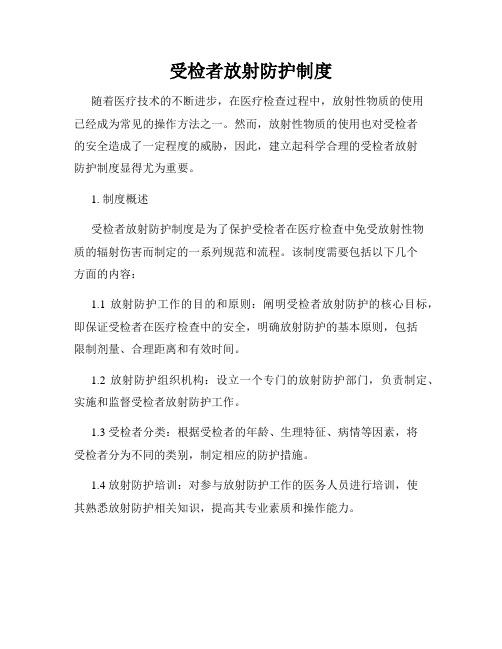 受检者放射防护制度

随着医疗技术的不断进步，在医疗检查过程中，放射性物质的使用已经成为常见的操作方法之一。然而，放射性物质的使用也对受检者的安全造成了一定程度的威胁，因此，建立起科学合理的受检者放射防护制度显得尤为重要。

1. 制度概述

受检者放射防护制度是为了保护受检者在医疗检查中免受放射性物质的辐射伤害而制定的一系列规范和流程。该制度需要包括以下几个方面的内容：

1.1 放射防护工作的目的和原则：阐明受检者放射防护的核心目标，即保证受检者在医疗检查中的安全，明确放射防护的基本原则，包括限制剂量、合理距离和有效时间。

1.2 放射防护组织机构：设立一个专门的放射防护部门，负责制定、实施和监督受检者放射防护工作。

1.3 受检者分类：根据受检者的年龄、生理特征、病情等因素，将受检者分为不同的类别，制定相应的防护措施。

1.4 放射防护培训：对参与放射防护工作的医务人员进行培训，使其熟悉放射防护相关知识，提高其专业素质和操作能力。